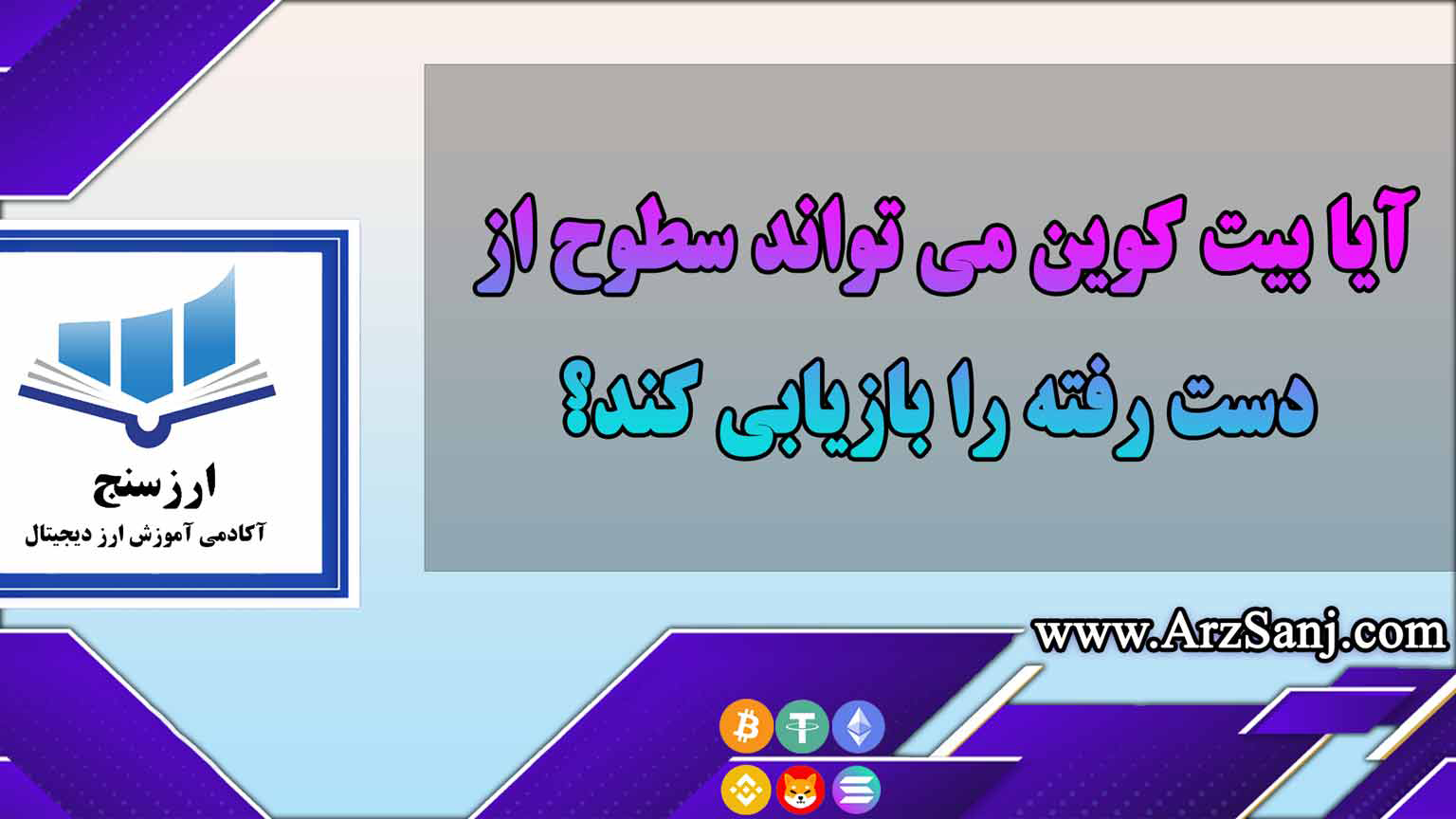 آیا بیت کوین می تواند سطوح از دست رفته را بازیابی کند؟

ارزسنج
آکادمی آموزش ارز دیجیتال

www.ArzSanj.com